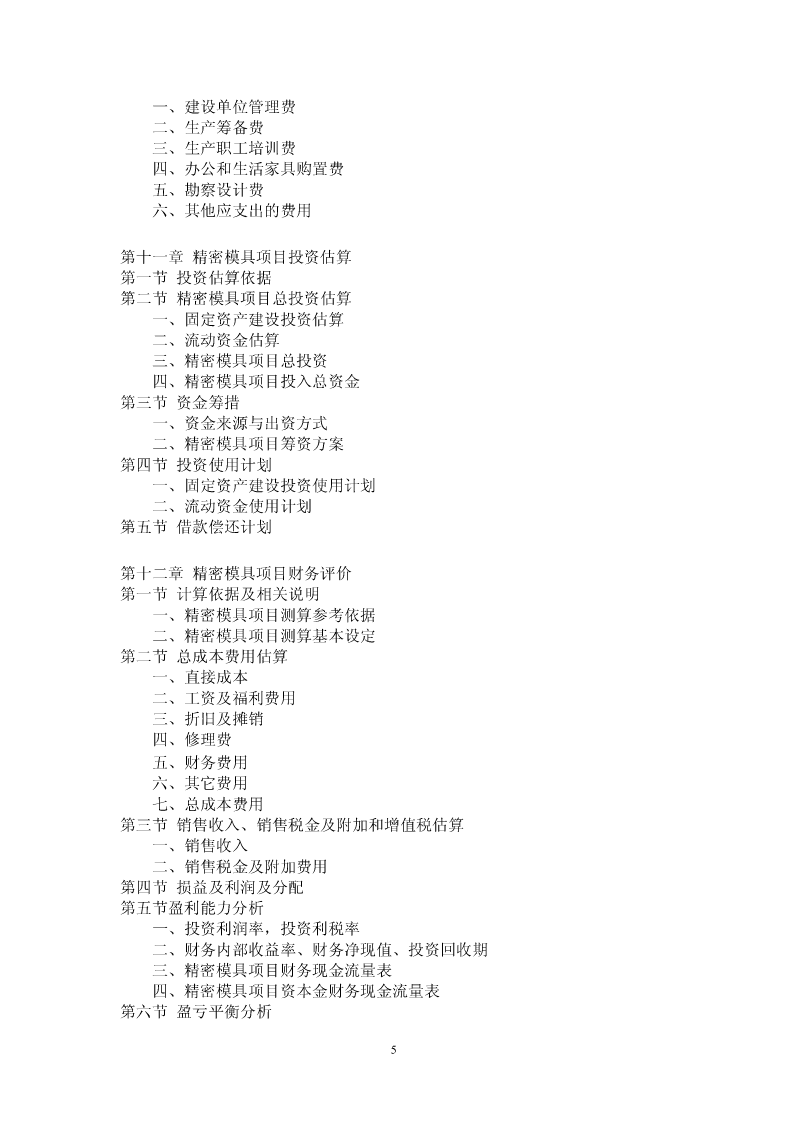 一、建设单位管理费
二、生产筹备费
三、生产职工培训费
四、办公和生活家具购置费
五、勘察设计费
六、其他应支出的费用

第十一章 精密模具项目投资估算
第一节 投资估算依据
第二节 精密模具项目总投资估算
一、固定资产建设投资估算
二、流动资金估算
三、精密模具项目总投资
四、精密模具项目投入总资金
第三节 资金筹措
一、资金来源与出资方式
二、精密模具项目筹资方案
第四节 投资使用计划
一、固定资产建设投资使用计划
二、流动资金使用计划
第五节 借款偿还计划

第十二章 精密模具项目财务评价
第一节 计算依据及相关说明
一、精密模具项目测算参考依据
二、精密模具项目测算基本设定
第二节 总成本费用估算
一、直接成本
二、工资及福利费用
三、折旧及摊销
四、修理费
五、财务费用
六、其它费用
七、总成本费用
第三节 销售收入、销售税金及附加和增值税估算
一、销售收入
二、销售税金及附加费用
第四节 损益及利润及分配
第五节盈利能力分析
一、投资利润率，投资利税率
二、财务内部收益率、财务净现值、投资回收期
三、精密模具项目财务现金流量表
四、精密模具项目资本金财务现金流量表
第六节 盈亏平衡分析

5